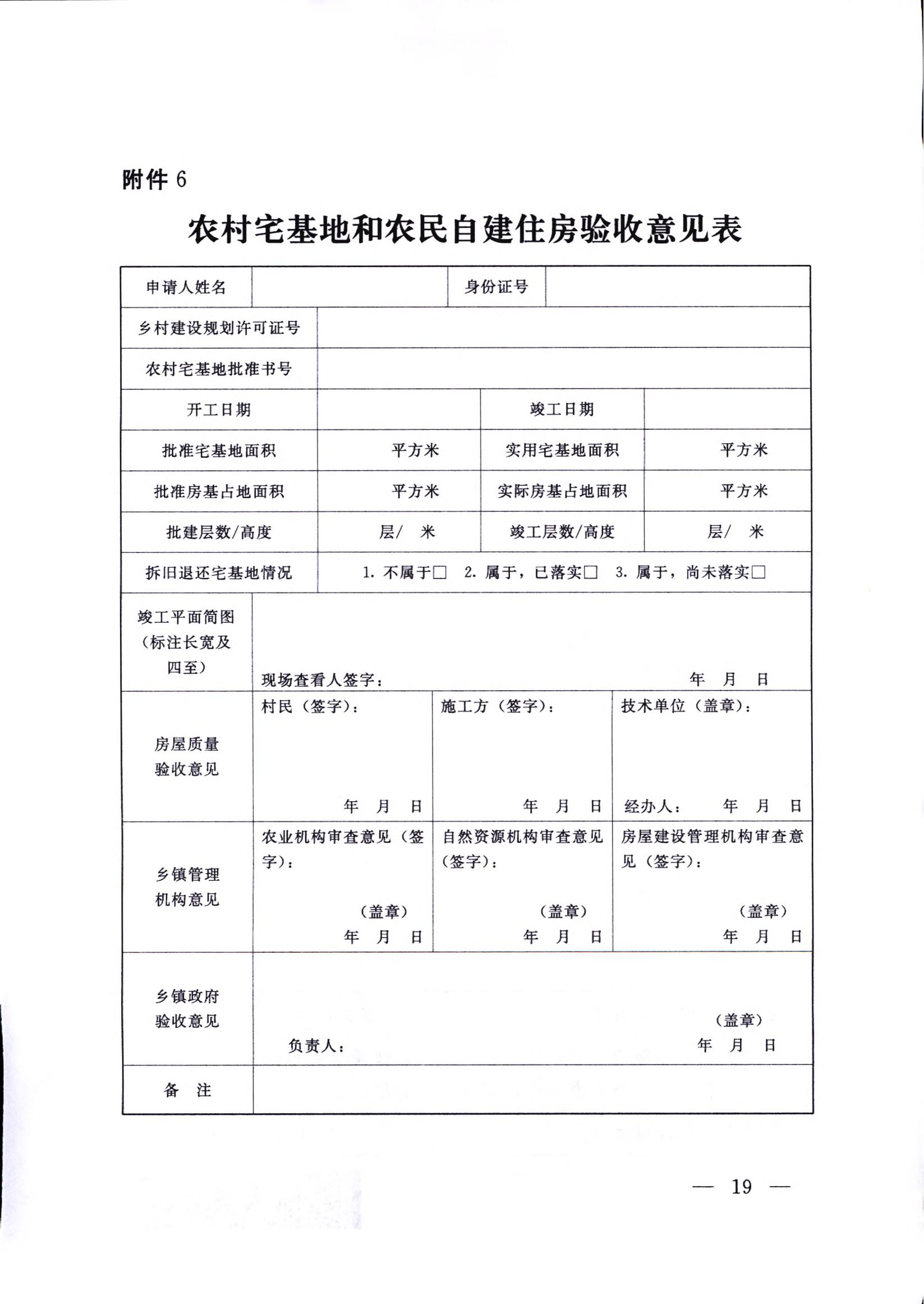 附件 6

农村宅基地和农民自建住房验收意见表

| 申请人姓名 | | 身份证号 | |
|---|---|---|---|
| 乡村建设规划许可证号 | | | |
| 农村宅基地批准书号 | | | |
| 开工日期 | | 竣工日期 | |
| 批准宅基地面积 | 平方米 | 实用宅基地面积 | 平方米 |
| 批准房基占地面积 | 平方米 | 实际房基占地面积 | 平方米 |
| 批建层数/高度 | 层/ 米 | 竣工层数/高度 | 层/ 米 |
| 拆旧退还宅基地情况 | 1. 不属于□ 2. 属于，已落实□ 3. 属于，尚未落实□ | | |
| 竣工平面简图（标注长宽及四至） | 现场查看人签字： 年 月 日 | | |
| 房屋质量验收意见 | 村民（签字）： 年 月 日 | 施工方（签字）： 年 月 日 | 技术单位（盖章）： 经办人： 年 月 日 |
| 乡镇管理机构意见 | 农业机构审查意见（签字）： （盖章） 年 月 日 | 自然资源机构审查意见（签字）： （盖章） 年 月 日 | 房屋建设管理机构审查意见（签字）： （盖章） 年 月 日 |
| 乡镇政府验收意见 | 负责人： （盖章） 年 月 日 | | |
| 备 注 | | | |

— 19 —